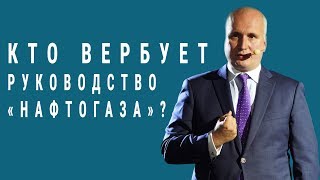 КТО ВЕРБУЕТ
РУКОВОДСТВО
«НАФТОГАЗА»?